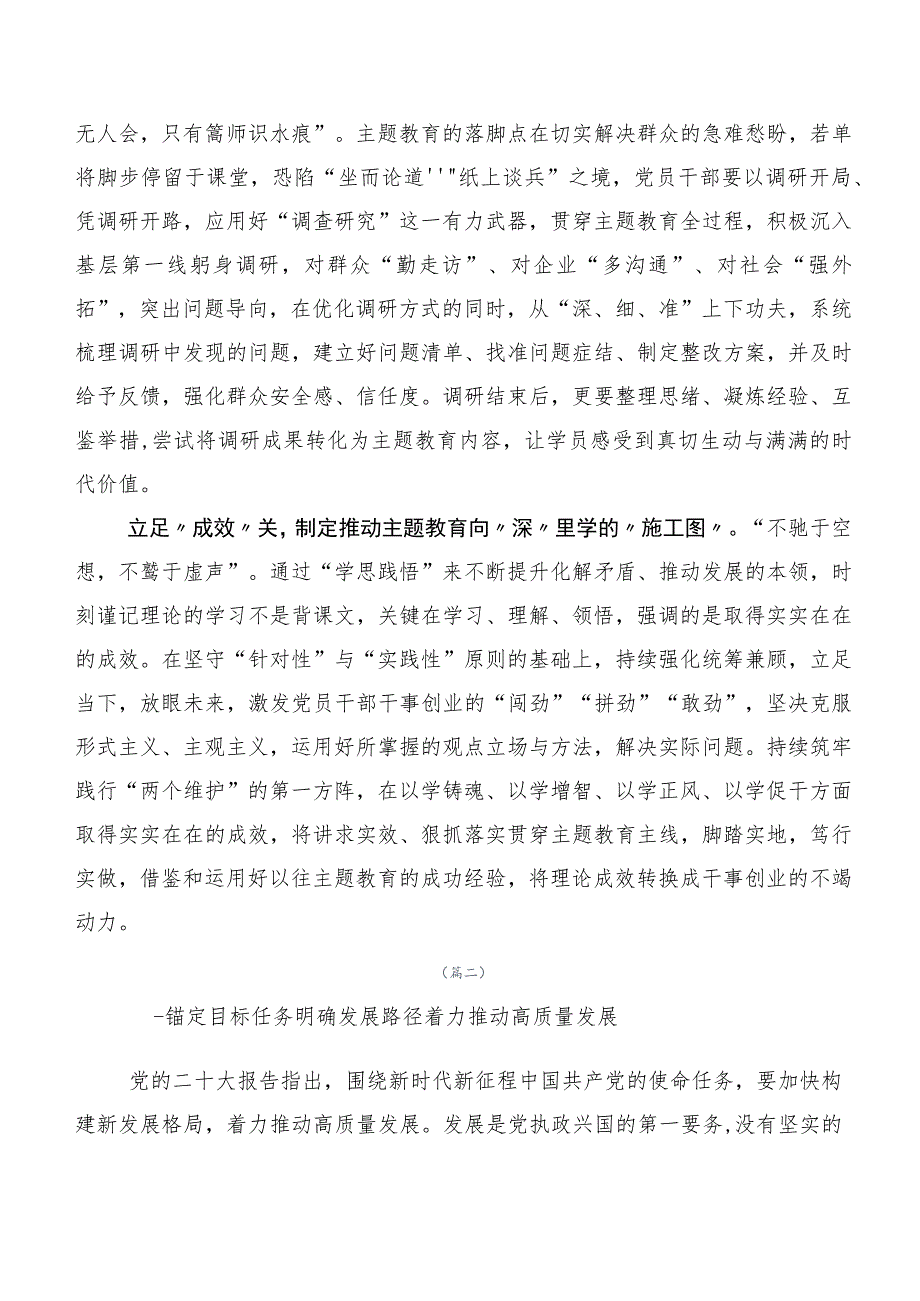 无人会，只有篙师识水痕”。主题教育的落脚点在切实解决群众的急难愁盼，若单将脚步停留于课堂，恐陷“坐而论道''"纸上谈兵”之境，党员干部要以调研开局、凭调研开路，应用好“调查研究”这一有力武器，贯穿主题教育全过程，积极沉入基层第一线躬身调研，对群众“勤走访”、对企业“多沟通”、对社会“强外拓”，突出问题导向，在优化调研方式的同时，从“深、细、准”上下功夫，系统梳理调研中发现的问题，建立好问题清单、找准问题症结、制定整改方案，并及时给予反馈，强化群众安全感、信任度。调研结束后，更要整理思绪、凝炼经验、互鉴举措，尝试将调研成果转化为主题教育内容，让学员感受到真切生动与满满的时代价值。

立足〃成效〃关，制定推动主题教育向〃深〃里学的〃施工图〃。“不驰于空想，不骛于虚声”。通过“学思践悟”来不断提升化解矛盾、推动发展的本领，时刻谨记理论的学习不是背课文，关键在学习、理解、领悟，强调的是取得实实在在的成效。在坚守“针对性”与“实践性”原则的基础上，持续强化统筹兼顾，立足当下，放眼未来，激发党员干部干事创业的“闯劲”“拼劲”“敢劲”，坚决克服形式主义、主观主义，运用好所掌握的观点立场与方法，解决实际问题。持续筑牢践行“两个维护”的第一方阵，在以学铸魂、以学增智、以学正风、以学促干方面取得实实在在的成效，将讲求实效、狠抓落实贯穿主题教育主线，脚踏实地，笃行实做，借鉴和运用好以往主题教育的成功经验，将理论成效转换成干事创业的不竭动力。

（篇二）

-锚定目标任务明确发展路径着力推动高质量发展

党的二十大报告指出，围绕新时代新征程中国共产党的使命任务，要加快构建新发展格局，着力推动高质量发展。发展是党执政兴国的第一要务,没有坚实的